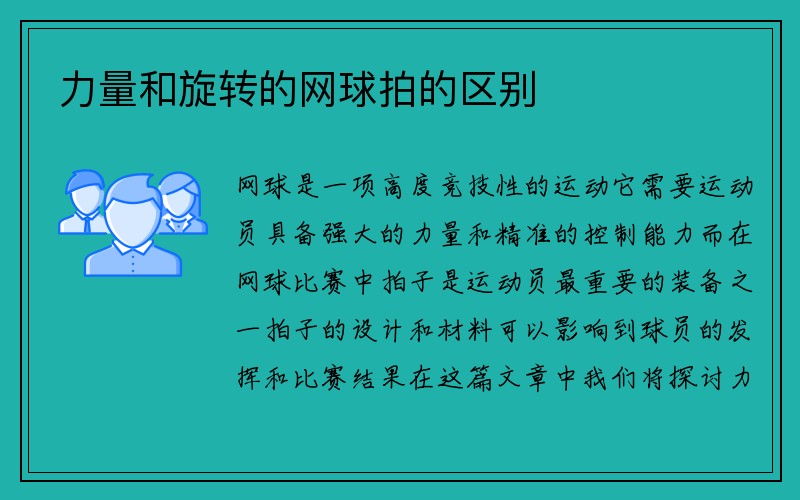 力量和旋转的网球拍的区别

网球是一项高度竞技性的运动它需要运动员具备强大的力量和精准的控制能力而在网球比赛中拍子是运动员最重要的装备之一拍子的设计和材料可以影响到球员的发挥和比赛结果在这篇文章中我们将探讨力